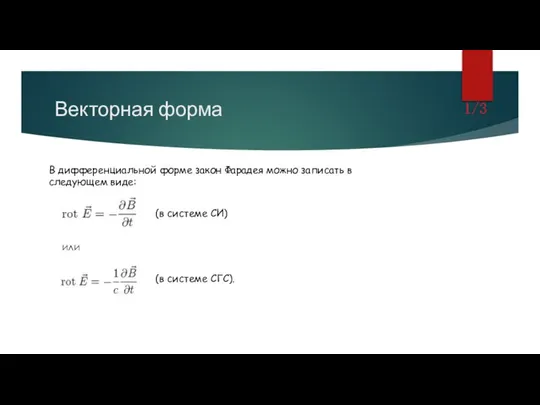 Векторная форма

1/3

В дифференциальной форме закон Фарадея можно записать в следующем виде:

$\operatorname{rot} \vec{E} = -\frac{\partial \vec{B}}{\partial t}$ (в системе СИ)

или

$\operatorname{rot} \vec{E} = -\frac{1}{c}\frac{\partial \vec{B}}{\partial t}$ (в системе СГС).